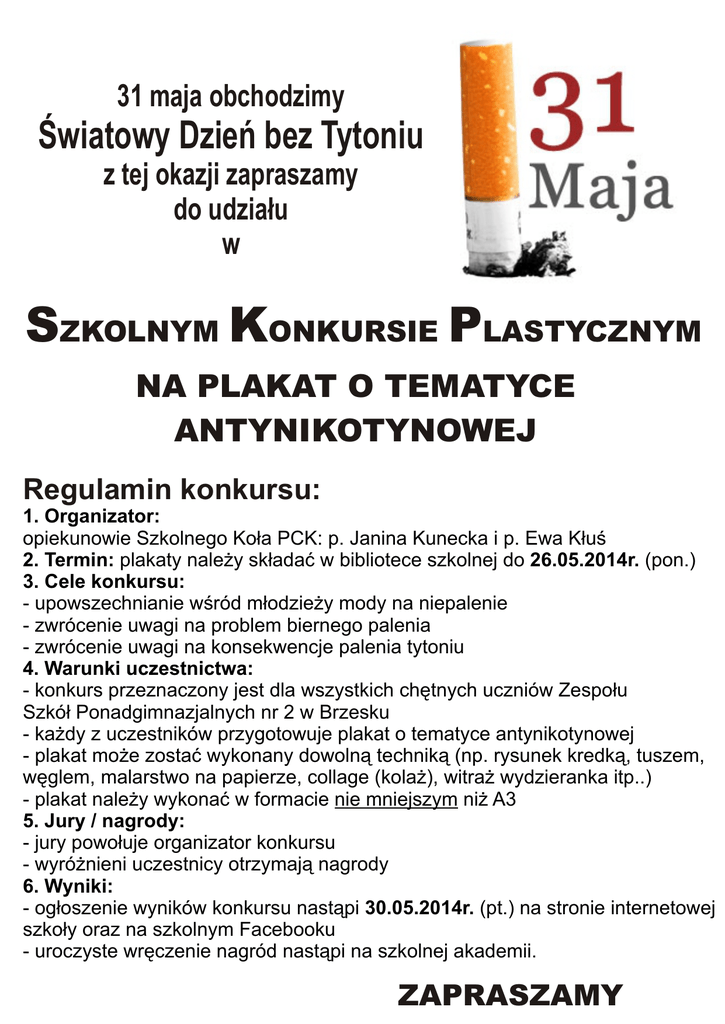 31 maja obchodzimy
Światowy Dzień bez Tytoniu
z tej okazji zapraszamy
do udziału
w

31
Maja

SZKOLNYM KONKURSIE PLASTYCZNYM

NA PLAKAT O TEMATYCE ANTYNIKOTYNOWEJ

Regulamin konkursu:
1. Organizator:
opiekunowie Szkolnego Koła PCK: p. Janina Kunecka i p. Ewa Kłuś
2. Termin: plakaty należy składać w bibliotece szkolnej do 26.05.2014r. (pon.)
3. Cele konkursu:
- upowszechnianie wśród młodzieży mody na niepalenie
- zwrócenie uwagi na problem biernego palenia
- zwrócenie uwagi na konsekwencje palenia tytoniu
4. Warunki uczestnictwa:
- konkurs przeznaczony jest dla wszystkich chętnych uczniów Zespołu Szkół Ponadgimnazjalnych nr 2 w Brzesku
- każdy z uczestników przygotowuje plakat o tematyce antynikotynowej
- plakat może zostać wykonany dowolną techniką (np. rysunek kredką, tuszem, węglem, malarstwo na papierze, collage (kolaż), witraż wydzieranka itp..)
- plakat należy wykonać w formacie nie mniejszym niż A3
5. Jury / nagrody:
- jury powołuje organizator konkursu
- wyróżnieni uczestnicy otrzymają nagrody
6. Wyniki:
- ogłoszenie wyników konkursu nastąpi 30.05.2014r. (pt.) na stronie internetowej szkoły oraz na szkolnym Facebooku
- uroczyste wręczenie nagród nastąpi na szkolnej akademii.

ZAPRASZAMY